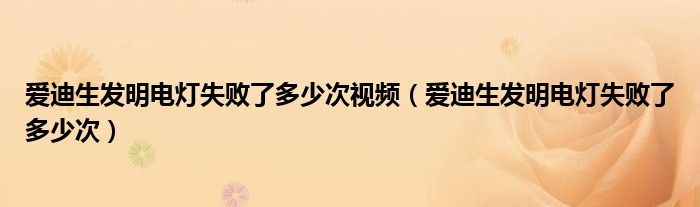 爱迪生发明电灯失败了多少次视频（爱迪生发明电灯失败了多少次）